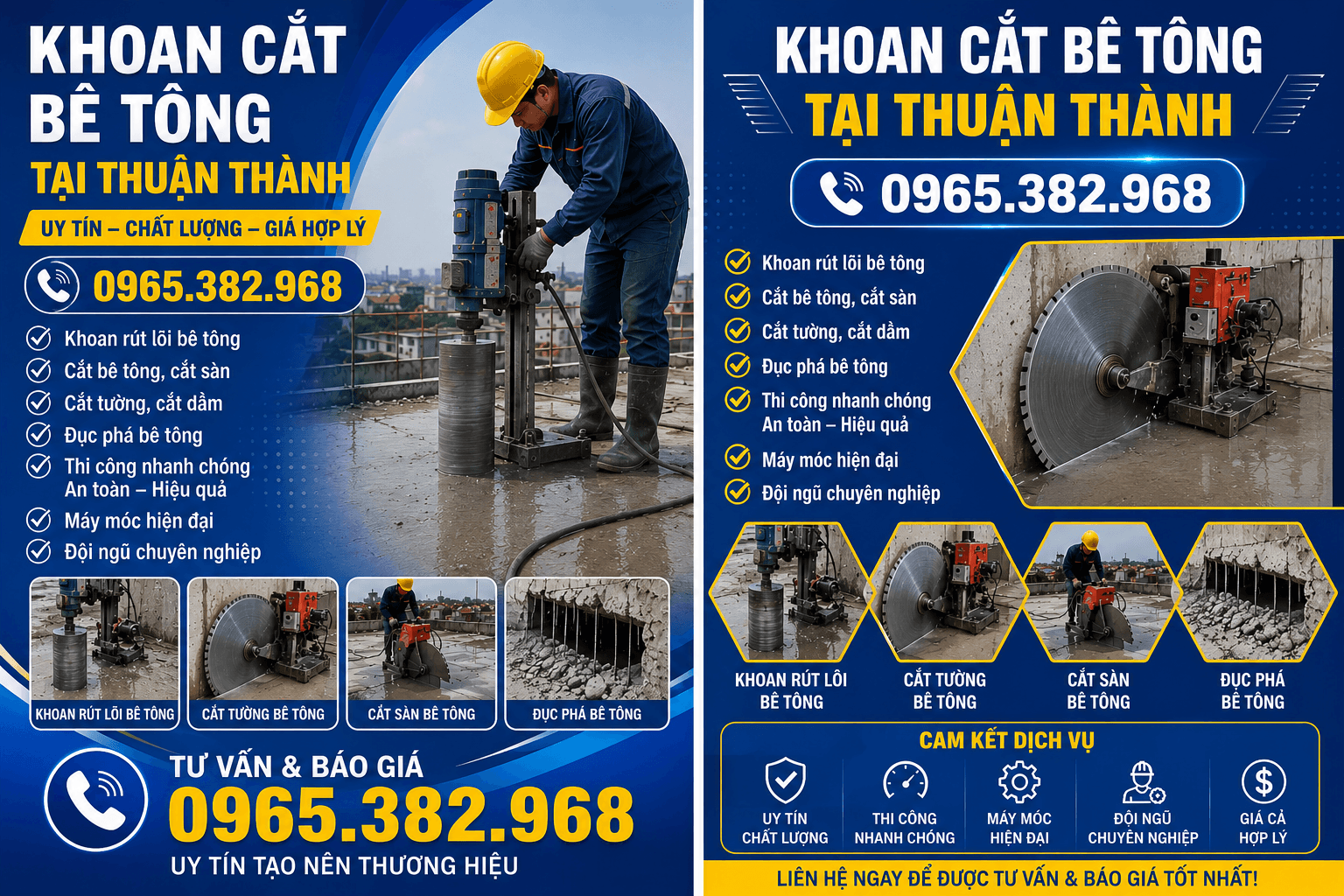 KHOAN CẮT BÊ TÔNG
TẠI THUẬN THÀNH
UY TÍN – CHẤT LƯỢNG – GIÁ HỢP LÝ
0965.382.968
Khoan rút lõi bê tông
Cắt bê tông, cắt sàn
Cắt tường, cắt dầm
Đục phá bê tông
Thi công nhanh chóng An toàn – Hiệu quả
Máy móc hiện đại
Đội ngũ chuyên nghiệp
KHOAN RÚT LÕI BÊ TÔNG
CẮT TƯỜNG BÊ TÔNG
CẮT SÀN BÊ TÔNG
ĐỤC PHÁ BÊ TÔNG
TƯ VẤN & BÁO GIÁ
0965.382.968
UY TÍN TẠO NÊN THƯƠNG HIỆU

KHOAN CẮT BÊ TÔNG
TẠI THUẬN THÀNH
0965.382.968
Khoan rút lõi bê tông
Cắt bê tông, cắt sàn
Cắt tường, cắt dầm
Đục phá bê tông
Thi công nhanh chóng An toàn – Hiệu quả
Máy móc hiện đại
Đội ngũ chuyên nghiệp
KHOAN RÚT LÕI BÊ TÔNG
CẮT TƯỜNG BÊ TÔNG
CẮT SÀN BÊ TÔNG
ĐỤC PHÁ BÊ TÔNG
CAM KẾT DỊCH VỤ
UY TÍN CHẤT LƯỢNG
THI CÔNG NHANH CHÓNG
MÁY MÓC HIỆN ĐẠI
ĐỘI NGŨ CHUYÊN NGHIỆP
GIÁ CẢ HỢP LÝ
LIÊN HỆ NGAY ĐỂ ĐƯỢC TƯ VẤN & BÁO GIÁ TỐT NHẤT!